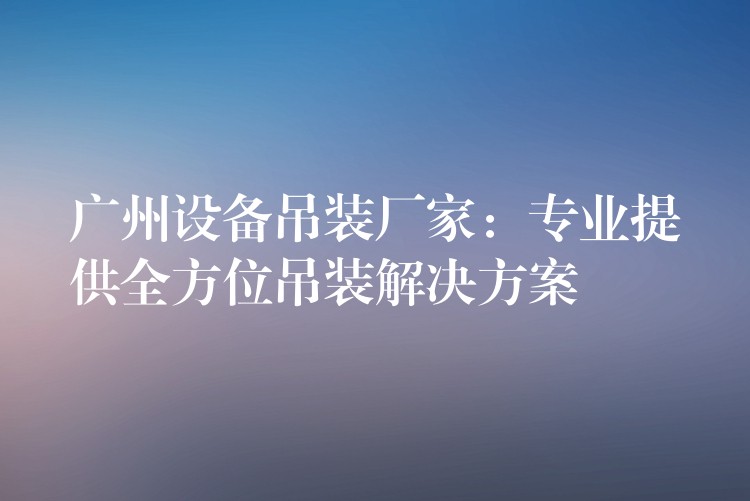 广州设备吊装厂家：专业提供全方位吊装解决方案